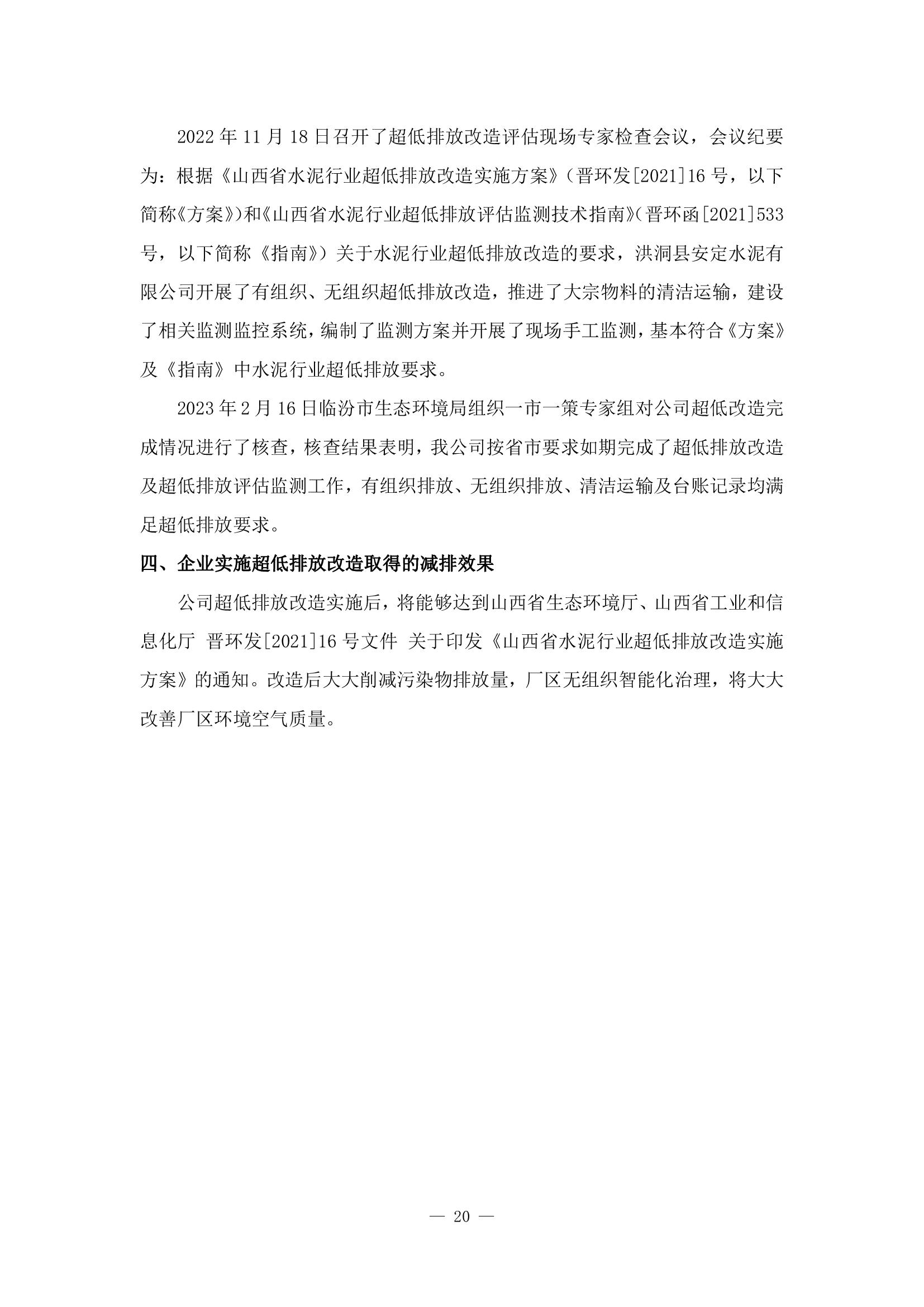 2022 年 11 月 18 日召开了超低排放改造评估现场专家检查会议，会议纪要为：根据《山西省水泥行业超低排放改造实施方案》（晋环发[2021]16 号，以下简称《方案》）和《山西省水泥行业超低排放评估监测技术指南》（晋环函[2021]533 号，以下简称《指南》）关于水泥行业超低排放改造的要求，洪洞县安定水泥有限公司开展了有组织、无组织超低排放改造，推进了大宗物料的清洁运输，建设了相关监测监控系统，编制了监测方案并开展了现场手工监测，基本符合《方案》及《指南》中水泥行业超低排放要求。

2023 年 2 月 16 日临汾市生态环境局组织一市一策专家组对公司超低改造完成情况进行了核查，核查结果表明，我公司按省市要求如期完成了超低排放改造及超低排放评估监测工作，有组织排放、无组织排放、清洁运输及台账记录均满足超低排放要求。

四、企业实施超低排放改造取得的减排效果

公司超低排放改造实施后，将能够达到山西省生态环境厅、山西省工业和信息化厅 晋环发[2021]16 号文件 关于印发《山西省水泥行业超低排放改造实施方案》的通知。改造后大大削减污染物排放量，厂区无组织智能化治理，将大大改善厂区环境空气质量。

— 20 —